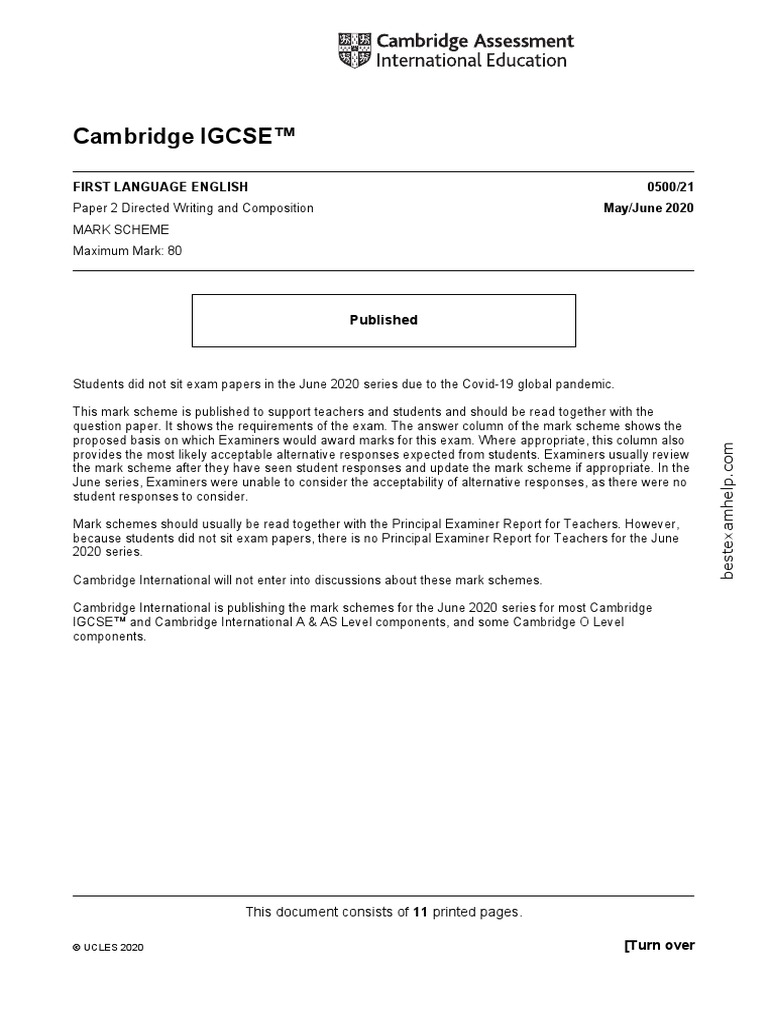 Cambridge Assessment
International Education

Cambridge IGCSE™

FIRST LANGUAGE ENGLISH
0500/21

Paper 2 Directed Writing and Composition
May/June 2020

MARK SCHEME

Maximum Mark: 80

Published

Students did not sit exam papers in the June 2020 series due to the Covid-19 global pandemic.

This mark scheme is published to support teachers and students and should be read together with the question paper. It shows the requirements of the exam. The answer column of the mark scheme shows the proposed basis on which Examiners would award marks for this exam. Where appropriate, this column also provides the most likely acceptable alternative responses expected from students. Examiners usually review the mark scheme after they have seen student responses and update the mark scheme if appropriate. In the June series, Examiners were unable to consider the acceptability of alternative responses, as there were no student responses to consider.

Mark schemes should usually be read together with the Principal Examiner Report for Teachers. However, because students did not sit exam papers, there is no Principal Examiner Report for Teachers for the June 2020 series.

Cambridge International will not enter into discussions about these mark schemes.

Cambridge International is publishing the mark schemes for the June 2020 series for most Cambridge IGCSE™ and Cambridge International A & AS Level components, and some Cambridge O Level components.

bestexamhelp.com

This document consists of 11 printed pages.

© UCLES 2020

[Turn over